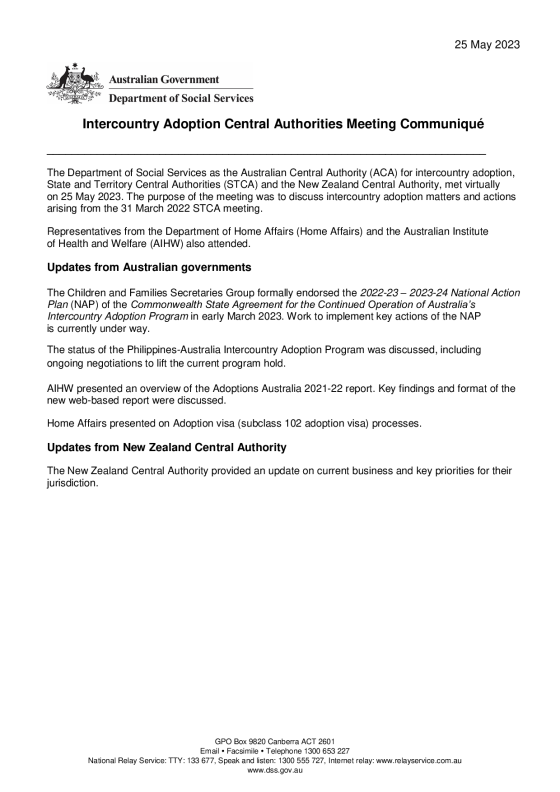 25 May 2023

Australian Government
Department of Social Services

Intercountry Adoption Central Authorities Meeting Communiqué

The Department of Social Services as the Australian Central Authority (ACA) for intercountry adoption, State and Territory Central Authorities (STCA) and the New Zealand Central Authority, met virtually on 25 May 2023. The purpose of the meeting was to discuss intercountry adoption matters and actions arising from the 31 March 2022 STCA meeting.

Representatives from the Department of Home Affairs (Home Affairs) and the Australian Institute of Health and Welfare (AIHW) also attended.

Updates from Australian governments

The Children and Families Secretaries Group formally endorsed the 2022-23 – 2023-24 National Action Plan (NAP) of the Commonwealth State Agreement for the Continued Operation of Australia's Intercountry Adoption Program in early March 2023. Work to implement key actions of the NAP is currently under way.

The status of the Philippines-Australia Intercountry Adoption Program was discussed, including ongoing negotiations to lift the current program hold.

AIHW presented an overview of the Adoptions Australia 2021-22 report. Key findings and format of the new web-based report were discussed.

Home Affairs presented on Adoption visa (subclass 102 adoption visa) processes.

Updates from New Zealand Central Authority

The New Zealand Central Authority provided an update on current business and key priorities for their jurisdiction.

GPO Box 9820 Canberra ACT 2601
Email • Facsimile • Telephone 1300 653 227
National Relay Service: TTY: 133 677, Speak and listen: 1300 555 727, Internet relay: www.relayservice.com.au
www.dss.gov.au